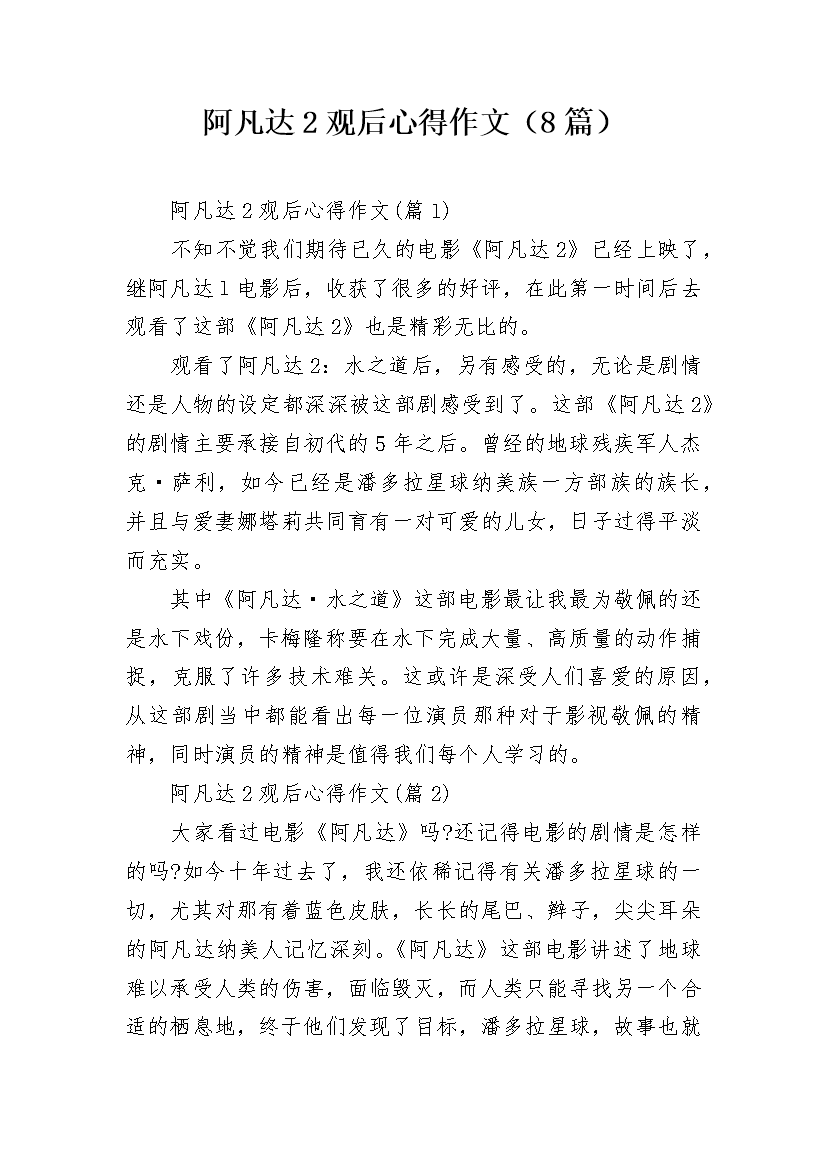 阿凡达2观后心得作文（8篇）

阿凡达2观后心得作文(篇1)

不知不觉我们期待已久的电影《阿凡达2》已经上映了，继阿凡达1电影后，收获了很多的好评，在此第一时间后去观看了这部《阿凡达2》也是精彩无比的。

观看了阿凡达2：水之道后，另有感受的，无论是剧情还是人物的设定都深深被这部剧感受到了。这部《阿凡达2》的剧情主要承接自初代的5年之后。曾经的地球残疾军人杰克·萨利，如今已经是潘多拉星球纳美族一方部族的族长，并且与爱妻娜塔莉共同育有一对可爱的儿女，日子过得平淡而充实。

其中《阿凡达·水之道》这部电影最让我最为敬佩的还是水下戏份，卡梅隆称要在水下完成大量、高质量的动作捕捉，克服了许多技术难关。这或许是深受人们喜爱的原因，从这部剧当中都能看出每一位演员那种对于影视敬佩的精神，同时演员的精神是值得我们每个人学习的。

阿凡达2观后心得作文(篇2)

大家看过电影《阿凡达》吗?还记得电影的剧情是怎样的吗?如今十年过去了，我还依稀记得有关潘多拉星球的一切，尤其对那有着蓝色皮肤，长长的尾巴、辫子，尖尖耳朵的阿凡达纳美人记忆深刻。《阿凡达》这部电影讲述了地球难以承受人类的伤害，面临毁灭，而人类只能寻找另一个合适的栖息地，终于他们发现了目标，潘多拉星球，故事也就